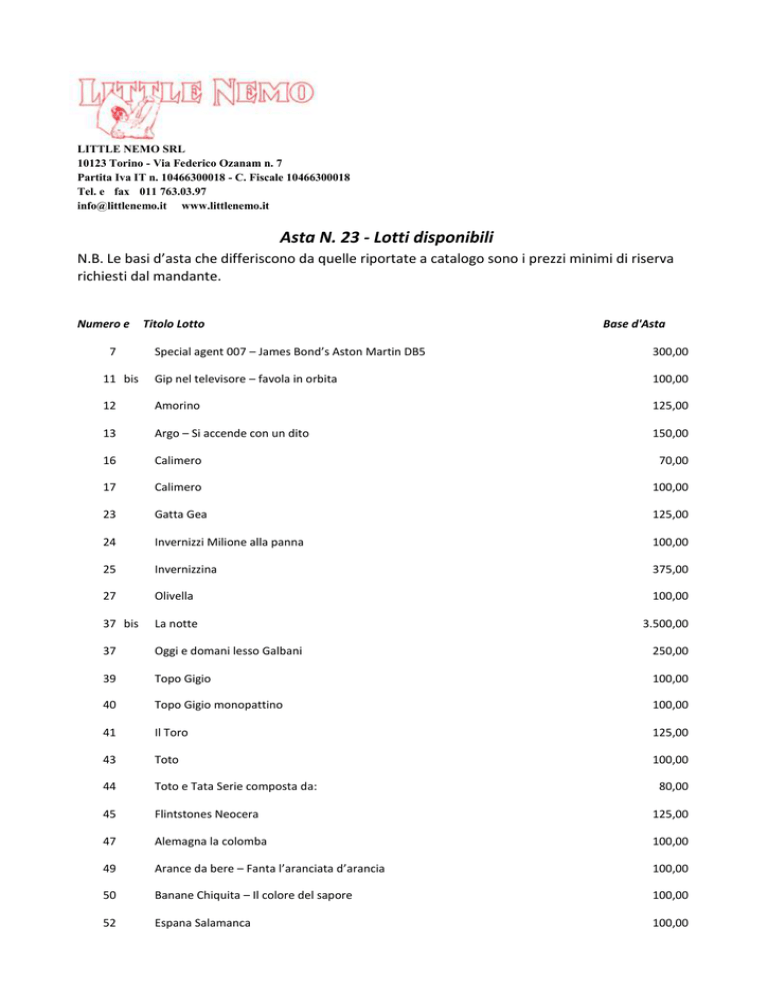 LITTLE NEMO

LITTLE NEMO SRL
10123 Torino - Via Federico Ozanam n. 7
Partita Iva IT n. 10466300018 - C. Fiscale 10466300018
Tel. e fax 011 763.03.97
info@littlenemo.it www.littlenemo.it

Asta N. 23 - Lotti disponibili

N.B. Le basi d'asta che differiscono da quelle riportate a catalogo sono i prezzi minimi di riserva richiesti dal mandante.

| Numero e | Titolo Lotto | Base d'Asta |
|---|---|---|
| 7 | Special agent 007 – James Bond's Aston Martin DB5 | 300,00 |
| 11 bis | Gip nel televisore – favola in orbita | 100,00 |
| 12 | Amorino | 125,00 |
| 13 | Argo – Si accende con un dito | 150,00 |
| 16 | Calimero | 70,00 |
| 17 | Calimero | 100,00 |
| 23 | Gatta Gea | 125,00 |
| 24 | Invernizzi Milione alla panna | 100,00 |
| 25 | Invernizzina | 375,00 |
| 27 | Olivella | 100,00 |
| 37 bis | La notte | 3.500,00 |
| 37 | Oggi e domani lesso Galbani | 250,00 |
| 39 | Topo Gigio | 100,00 |
| 40 | Topo Gigio monopattino | 100,00 |
| 41 | Il Toro | 125,00 |
| 43 | Toto | 100,00 |
| 44 | Toto e Tata Serie composta da: | 80,00 |
| 45 | Flintstones Neocera | 125,00 |
| 47 | Alemagna la colomba | 100,00 |
| 49 | Arance da bere – Fanta l'aranciata d'arancia | 100,00 |
| 50 | Banane Chiquita – Il colore del sapore | 100,00 |
| 52 | Espana Salamanca | 100,00 |